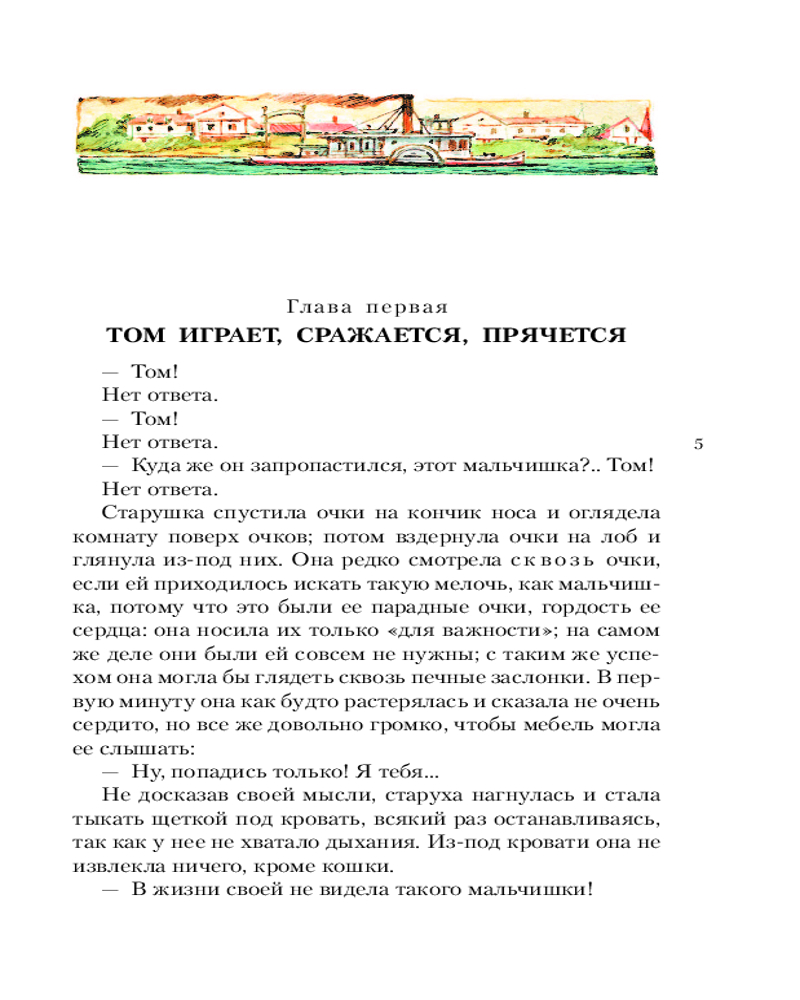 Глава первая

ТОМ ИГРАЕТ, СРАЖАЕТСЯ, ПРЯЧЕТСЯ

— Том!

Нет ответа.

— Том!

Нет ответа.

5

— Куда же он запропастился, этот мальчишка?.. Том!

Нет ответа.

Старушка спустила очки на кончик носа и оглядела комнату поверх очков; потом вздернула очки на лоб и глянула из-под них. Она редко смотрела сквозь очки, если ей приходилось искать такую мелочь, как мальчишка, потому что это были ее парадные очки, гордость ее сердца: она носила их только «для важности»; на самом же деле они были ей совсем не нужны; с таким же успехом она могла бы глядеть сквозь печные заслонки. В первую минуту она как будто растерялась и сказала не очень сердито, но все же довольно громко, чтобы мебель могла ее слышать:

— Ну, попадись только! Я тебя...

Не досказав своей мысли, старуха нагнулась и стала тыкать щеткой под кровать, всякий раз останавливаясь, так как у нее не хватало дыхания. Из-под кровати она не извлекла ничего, кроме кошки.

— В жизни своей не видела такого мальчишки!